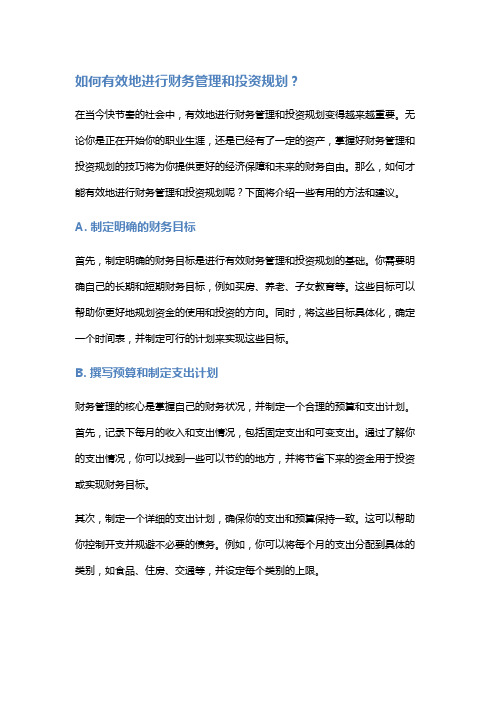 如何有效地进行财务管理和投资规划？

在当今快节奏的社会中，有效地进行财务管理和投资规划变得越来越重要。无论你是正在开始你的职业生涯，还是已经有了一定的资产，掌握好财务管理和投资规划的技巧将为你提供更好的经济保障和未来的财务自由。那么，如何才能有效地进行财务管理和投资规划呢？下面将介绍一些有用的方法和建议。

A. 制定明确的财务目标

首先，制定明确的财务目标是进行有效财务管理和投资规划的基础。你需要明确自己的长期和短期财务目标，例如买房、养老、子女教育等。这些目标可以帮助你更好地规划资金的使用和投资的方向。同时，将这些目标具体化，确定一个时间表，并制定可行的计划来实现这些目标。

B. 撰写预算和制定支出计划

财务管理的核心是掌握自己的财务状况，并制定一个合理的预算和支出计划。首先，记录下每月的收入和支出情况，包括固定支出和可变支出。通过了解你的支出情况，你可以找到一些可以节约的地方，并将节省下来的资金用于投资或实现财务目标。

其次，制定一个详细的支出计划，确保你的支出和预算保持一致。这可以帮助你控制开支并规避不必要的债务。例如，你可以将每个月的支出分配到具体的类别，如食品、住房、交通等，并设定每个类别的上限。